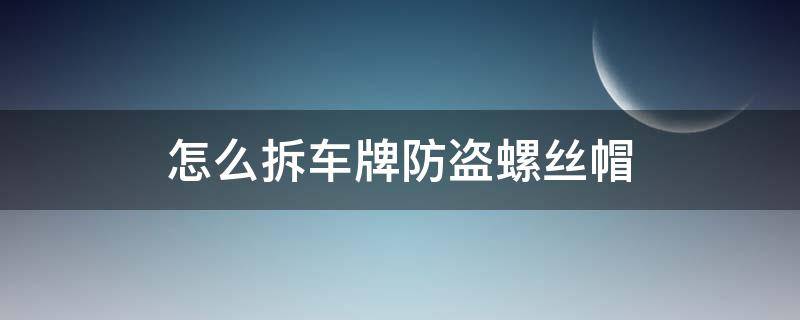 怎么拆车牌防盗螺丝帽